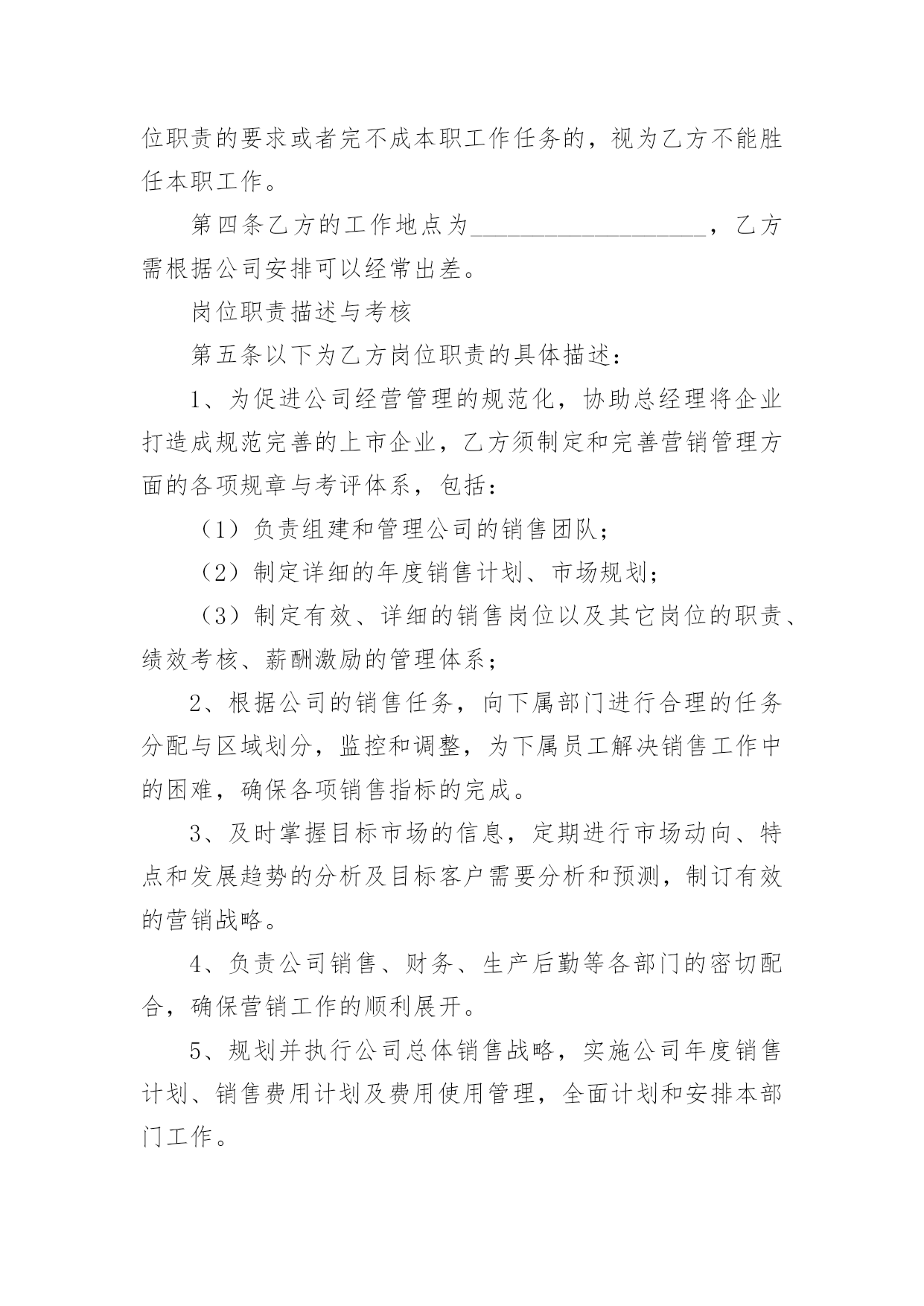 位职责的要求或者完不成本职工作任务的，视为乙方不能胜任本职工作。

第四条乙方的工作地点为____________________，乙方需根据公司安排可以经常出差。

岗位职责描述与考核

第五条以下为乙方岗位职责的具体描述：

1、为促进公司经营管理的规范化，协助总经理将企业打造成规范完善的上市企业，乙方须制定和完善营销管理方面的各项规章与考评体系，包括：

（1）负责组建和管理公司的销售团队；

（2）制定详细的年度销售计划、市场规划；

（3）制定有效、详细的销售岗位以及其它岗位的职责、绩效考核、薪酬激励的管理体系；

2、根据公司的销售任务，向下属部门进行合理的任务分配与区域划分，监控和调整，为下属员工解决销售工作中的困难，确保各项销售指标的完成。

3、及时掌握目标市场的信息，定期进行市场动向、特点和发展趋势的分析及目标客户需要分析和预测，制订有效的营销战略。

4、负责公司销售、财务、生产后勤等各部门的密切配合，确保营销工作的顺利展开。

5、规划并执行公司总体销售战略，实施公司年度销售计划、销售费用计划及费用使用管理，全面计划和安排本部门工作。